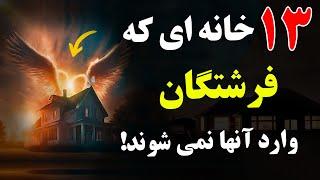 ۱۳ خانه ای که
فرشتگان
وارد آنها نمی شوند!